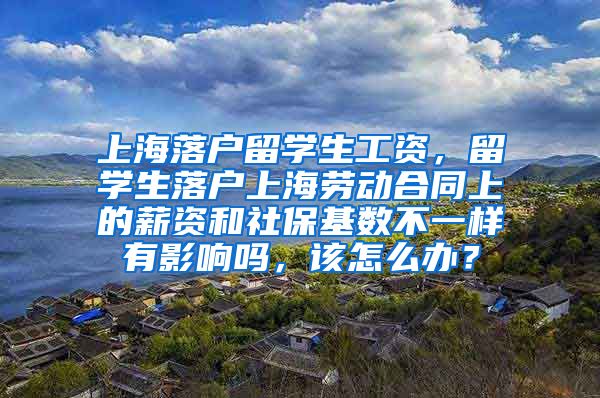 上海落户留学生工资，留学生落户上海劳动合同上的薪资和社保基数不一样有影响吗，该怎么办？